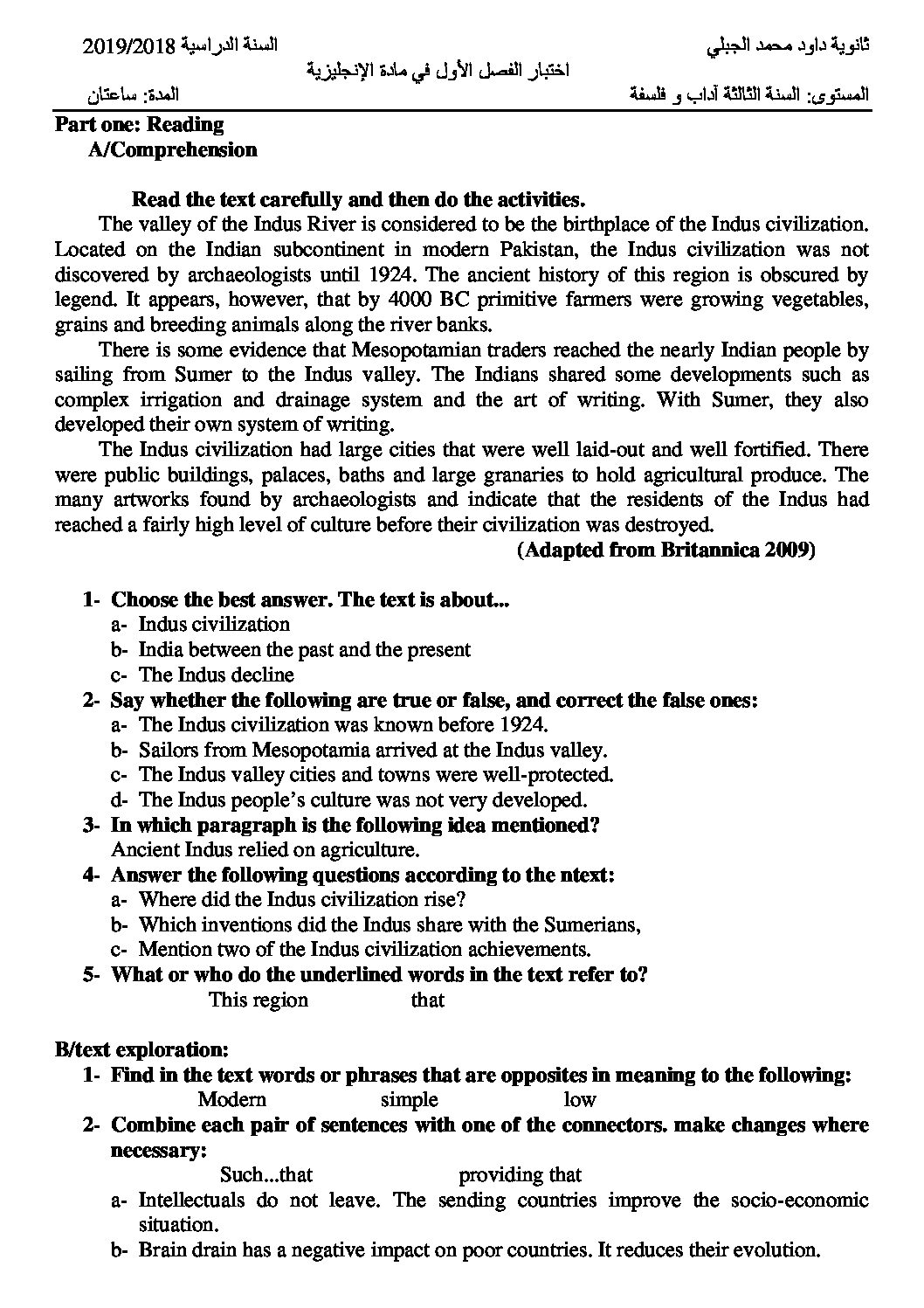 ثانوية داود محمد الجبلي السنة الدراسية 2019/2018

اختبار الفصل الأول في مادة الإنجليزية

المستوى: السنة الثالثة آداب و فلسفة المدة: ساعتان

Part one: Reading
A/Comprehension

Read the text carefully and then do the activities.

The valley of the Indus River is considered to be the birthplace of the Indus civilization. Located on the Indian subcontinent in modern Pakistan, the Indus civilization was not discovered by archaeologists until 1924. The ancient history of this region is obscured by legend. It appears, however, that by 4000 BC primitive farmers were growing vegetables, grains and breeding animals along the river banks.

There is some evidence that Mesopotamian traders reached the nearly Indian people by sailing from Sumer to the Indus valley. The Indians shared some developments such as complex irrigation and drainage system and the art of writing. With Sumer, they also developed their own system of writing.

The Indus civilization had large cities that were well laid-out and well fortified. There were public buildings, palaces, baths and large granaries to hold agricultural produce. The many artworks found by archaeologists and indicate that the residents of the Indus had reached a fairly high level of culture before their civilization was destroyed.

(Adapted from Britannica 2009)

1- Choose the best answer. The text is about...
a- Indus civilization
b- India between the past and the present
c- The Indus decline
2- Say whether the following are true or false, and correct the false ones:
a- The Indus civilization was known before 1924.
b- Sailors from Mesopotamia arrived at the Indus valley.
c- The Indus valley cities and towns were well-protected.
d- The Indus people's culture was not very developed.
3- In which paragraph is the following idea mentioned?
Ancient Indus relied on agriculture.
4- Answer the following questions according to the ntext:
a- Where did the Indus civilization rise?
b- Which inventions did the Indus share with the Sumerians,
c- Mention two of the Indus civilization achievements.
5- What or who do the underlined words in the text refer to?
This region that

B/text exploration:
1- Find in the text words or phrases that are opposites in meaning to the following:
Modern simple low
2- Combine each pair of sentences with one of the connectors. make changes where necessary:
Such...that providing that
a- Intellectuals do not leave. The sending countries improve the socio-economic situation.
b- Brain drain has a negative impact on poor countries. It reduces their evolution.